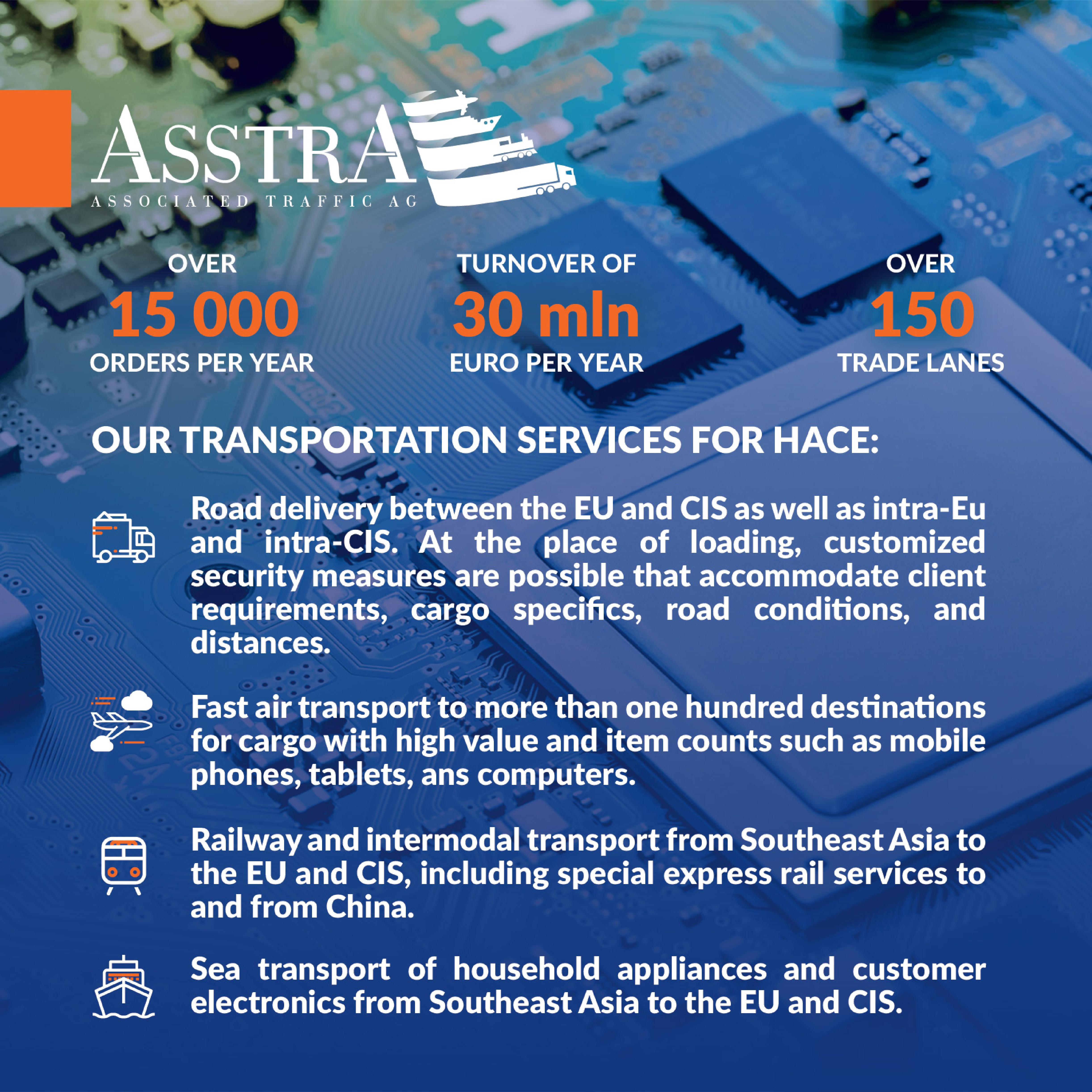 ASSTRA
ASSOCIATED TRAFFIC AG

OVER
15 000
ORDERS PER YEAR

TURNOVER OF
30 mln
EURO PER YEAR

OVER
150
TRADE LANES

OUR TRANSPORTATION SERVICES FOR HACE:

Road delivery between the EU and CIS as well as intra-Eu and intra-CIS. At the place of loading, customized security measures are possible that accommodate client requirements, cargo specifics, road conditions, and distances.

Fast air transport to more than one hundred destinations for cargo with high value and item counts such as mobile phones, tablets, ans computers.

Railway and intermodal transport from Southeast Asia to the EU and CIS, including special express rail services to and from China.

Sea transport of household appliances and customer electronics from Southeast Asia to the EU and CIS.